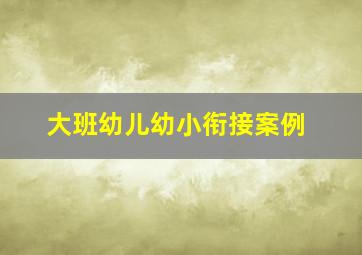 大班幼儿幼小衔接案例